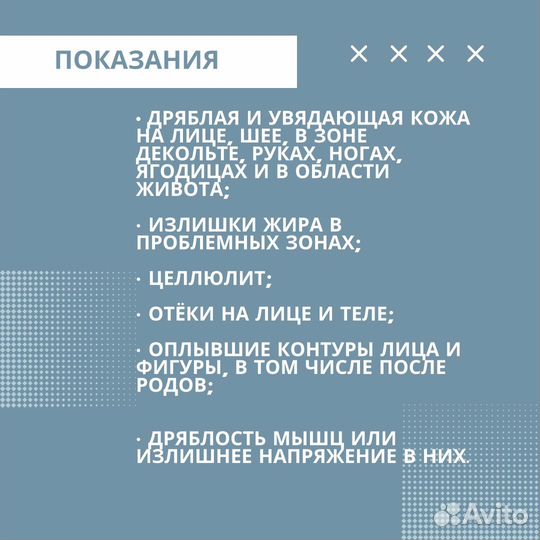 ПОКАЗАНИЯ

× × × ×

· ДРЯБЛАЯ И УВЯДАЮЩАЯ КОЖА НА ЛИЦЕ, ШЕЕ, В ЗОНЕ ДЕКОЛЬТЕ, РУКАХ, НОГАХ, ЯГОДИЦАХ И В ОБЛАСТИ ЖИВОТА;

· ИЗЛИШКИ ЖИРА В ПРОБЛЕМНЫХ ЗОНАХ;

· ЦЕЛЛЮЛИТ;

· ОТЁКИ НА ЛИЦЕ И ТЕЛЕ;

· ОПЛЫВШИЕ КОНТУРЫ ЛИЦА И ФИГУРЫ, В ТОМ ЧИСЛЕ ПОСЛЕ РОДОВ;

· ДРЯБЛОСТЬ МЫШЦ ИЛИ ИЗЛИШНЕЕ НАПРЯЖЕНИЕ В НИХ.

Avito